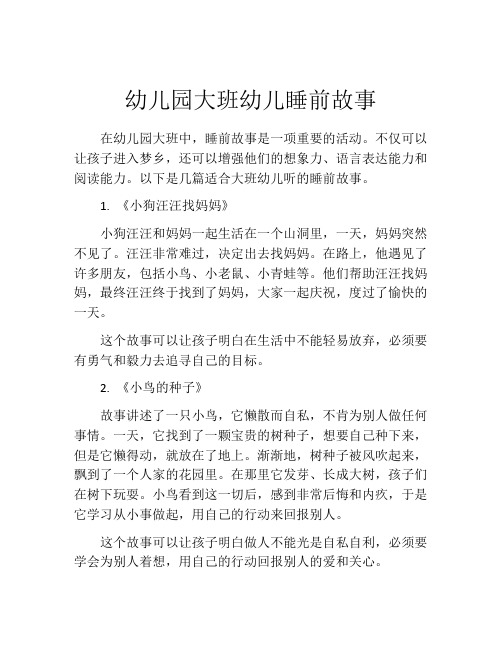 幼儿园大班幼儿睡前故事

在幼儿园大班中，睡前故事是一项重要的活动。不仅可以让孩子进入梦乡，还可以增强他们的想象力、语言表达能力和阅读能力。以下是几篇适合大班幼儿听的睡前故事。

1. 《小狗汪汪找妈妈》

小狗汪汪和妈妈一起生活在一个山洞里，一天，妈妈突然不见了。汪汪非常难过，决定出去找妈妈。在路上，他遇见了许多朋友，包括小鸟、小老鼠、小青蛙等。他们帮助汪汪找妈妈，最终汪汪终于找到了妈妈，大家一起庆祝，度过了愉快的一天。

这个故事可以让孩子明白在生活中不能轻易放弃，必须要有勇气和毅力去追寻自己的目标。

2. 《小鸟的种子》

故事讲述了一只小鸟，它懒散而自私，不肯为别人做任何事情。一天，它找到了一颗宝贵的树种子，想要自己种下来，但是它懒得动，就放在了地上。渐渐地，树种子被风吹起来，飘到了一个人家的花园里。在那里它发芽、长成大树，孩子们在树下玩耍。小鸟看到这一切后，感到非常后悔和内疚，于是它学习从小事做起，用自己的行动来回报别人。

这个故事可以让孩子明白做人不能光是自私自利，必须要学会为别人着想，用自己的行动回报别人的爱和关心。